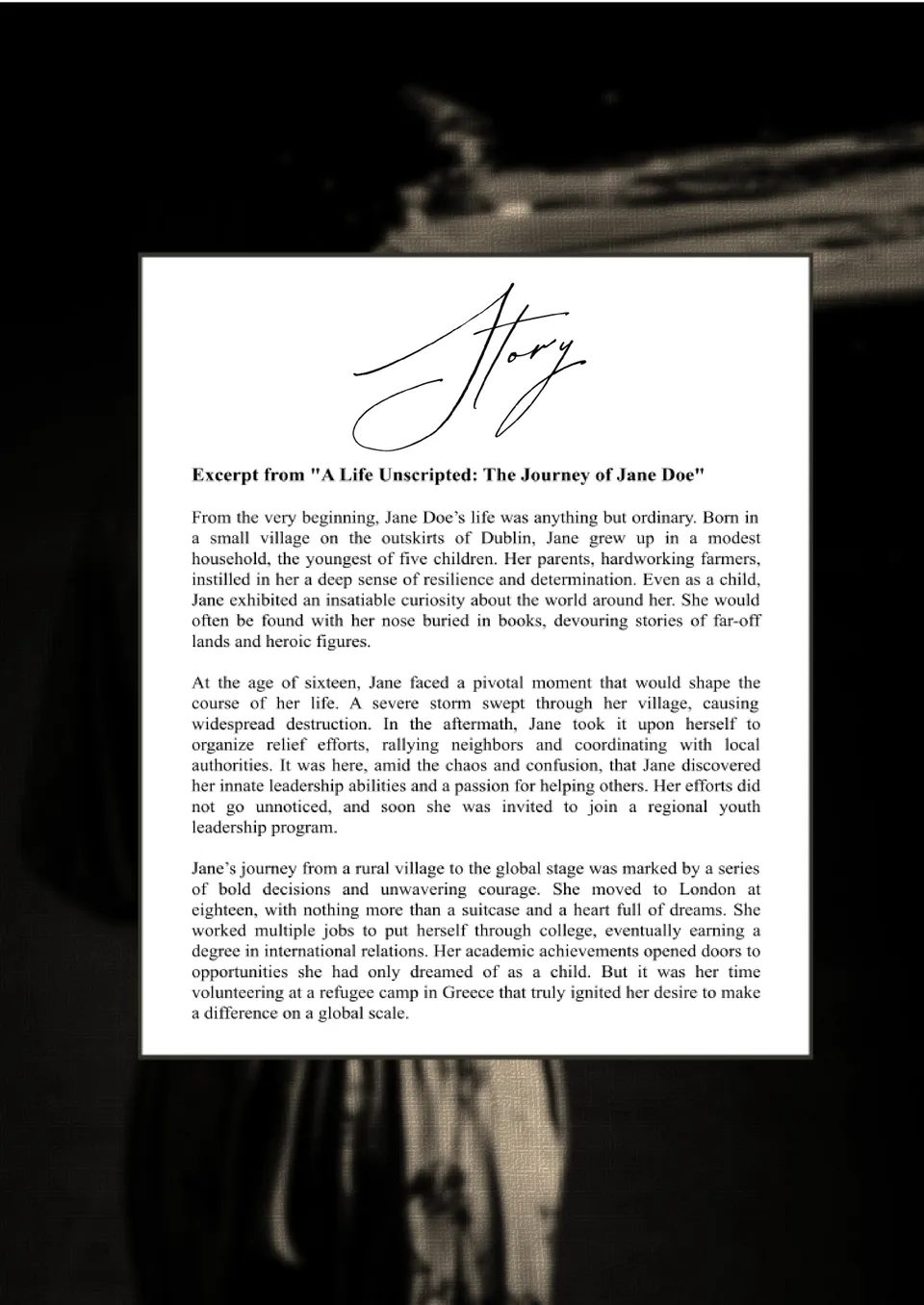 Story

Excerpt from "A Life Unscripted: The Journey of Jane Doe"

From the very beginning, Jane Doe's life was anything but ordinary. Born in a small village on the outskirts of Dublin, Jane grew up in a modest household, the youngest of five children. Her parents, hardworking farmers, instilled in her a deep sense of resilience and determination. Even as a child, Jane exhibited an insatiable curiosity about the world around her. She would often be found with her nose buried in books, devouring stories of far-off lands and heroic figures.

At the age of sixteen, Jane faced a pivotal moment that would shape the course of her life. A severe storm swept through her village, causing widespread destruction. In the aftermath, Jane took it upon herself to organize relief efforts, rallying neighbors and coordinating with local authorities. It was here, amid the chaos and confusion, that Jane discovered her innate leadership abilities and a passion for helping others. Her efforts did not go unnoticed, and soon she was invited to join a regional youth leadership program.

Jane's journey from a rural village to the global stage was marked by a series of bold decisions and unwavering courage. She moved to London at eighteen, with nothing more than a suitcase and a heart full of dreams. She worked multiple jobs to put herself through college, eventually earning a degree in international relations. Her academic achievements opened doors to opportunities she had only dreamed of as a child. But it was her time volunteering at a refugee camp in Greece that truly ignited her desire to make a difference on a global scale.